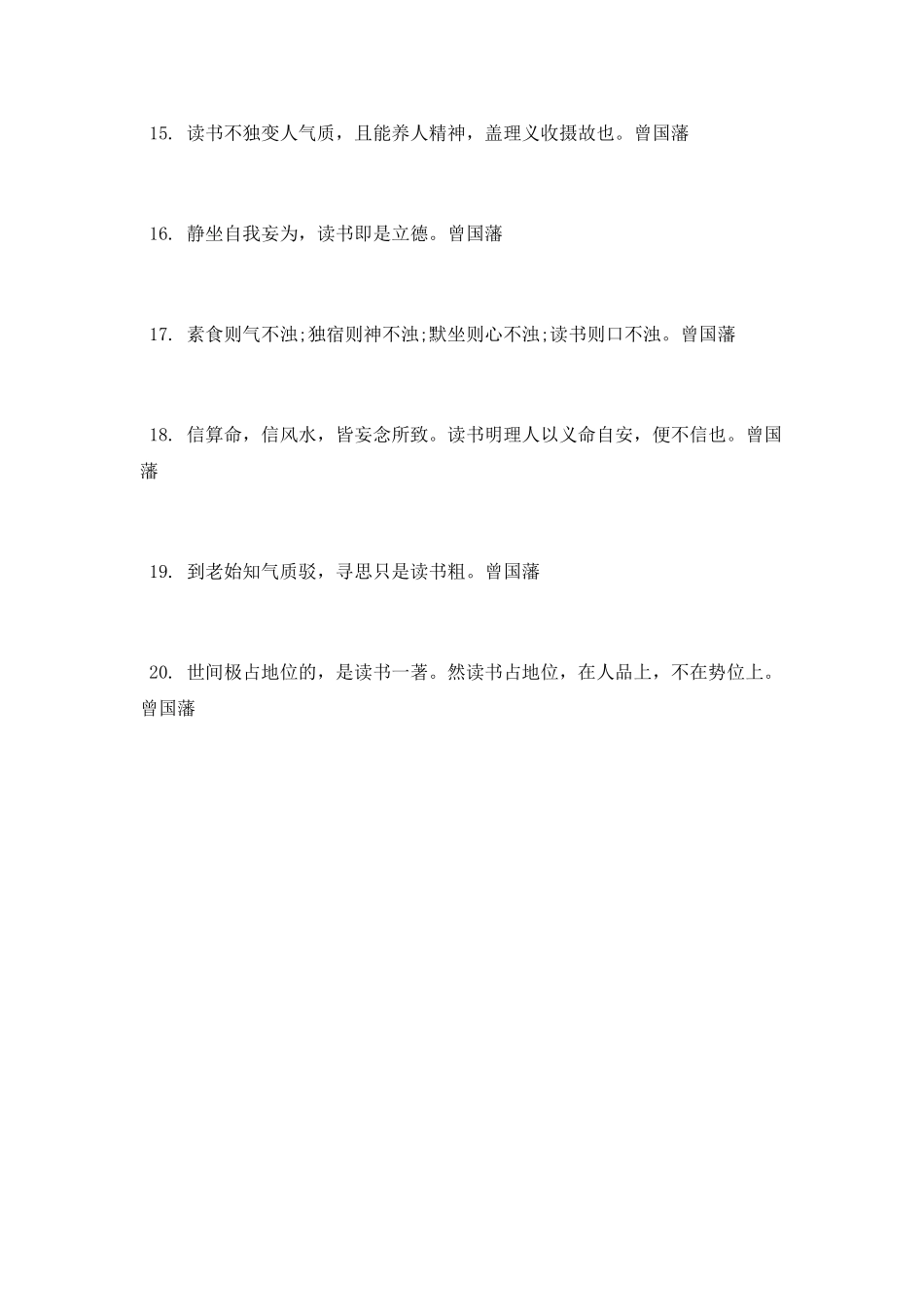 15. 读书不独变人气质，且能养人精神，盖理义收摄故也。曾国藩

16. 静坐自我妄为，读书即是立德。曾国藩

17. 素食则气不浊;独宿则神不浊;默坐则心不浊;读书则口不浊。曾国藩

18. 信算命，信风水，皆妄念所致。读书明理人以义命自安，便不信也。曾国藩

19. 到老始知气质驳，寻思只是读书粗。曾国藩

20. 世间极占地位的，是读书一著。然读书占地位，在人品上，不在势位上。曾国藩